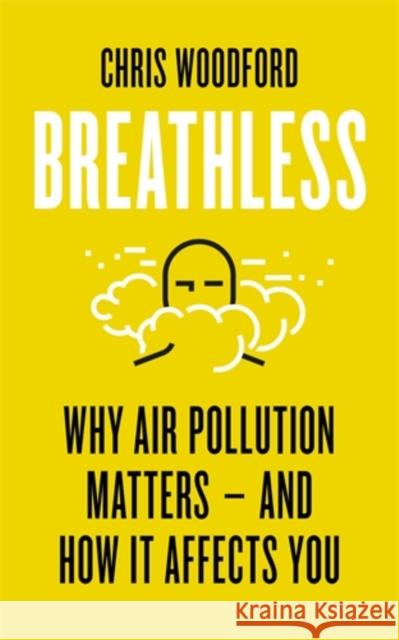 CHRIS WOODFORD

BREATHLESS

WHY AIR POLLUTION MATTERS – AND HOW IT AFFECTS YOU